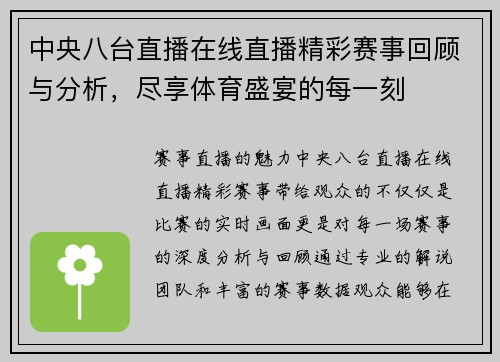 中央八台直播在线直播精彩赛事回顾与分析，尽享体育盛宴的每一刻

赛事直播的魅力中央八台直播在线直播精彩赛事带给观众的不仅仅是比赛的实时画面更是对每一场赛事的深度分析与回顾通过专业的解说团队和丰富的赛事数据观众能够在